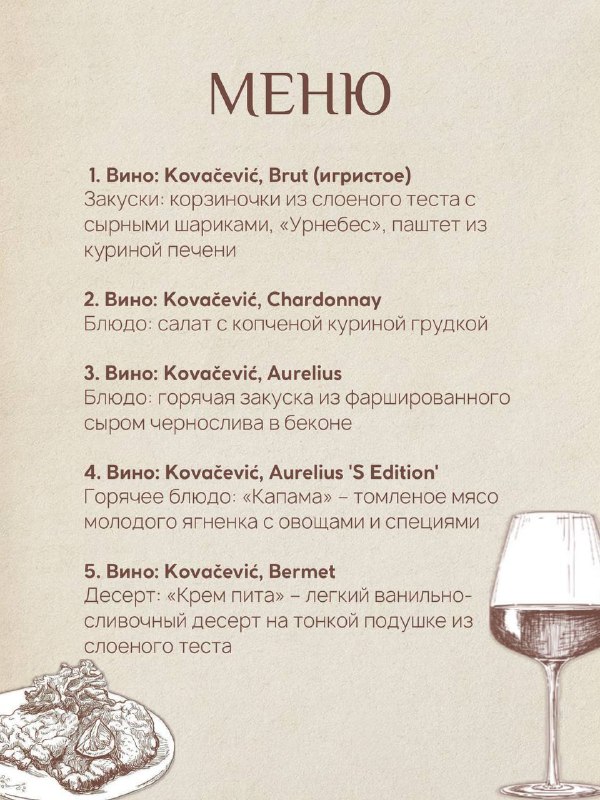 МЕНЮ

1. Вино: Kovačević, Brut (игристое)
Закуски: корзиночки из слоеного теста с сырными шариками, «Урнебес», паштет из куриной печени

2. Вино: Kovačević, Chardonnay
Блюдо: салат с копченой куриной грудкой

3. Вино: Kovačević, Aurelius
Блюдо: горячая закуска из фаршированного сыром чернослива в беконе

4. Вино: Kovačević, Aurelius 'S Edition'
Горячее блюдо: «Капама» – томленое мясо молодого ягненка с овощами и специями

5. Вино: Kovačević, Bermet
Десерт: «Крем пита» – легкий ванильно-сливочный десерт на тонкой подушке из слоеного теста